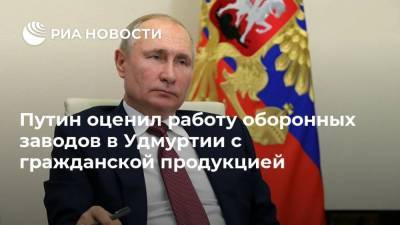 РИА НОВОСТИ

Путин оценил работу оборонных заводов в Удмуртии с гражданской продукцией